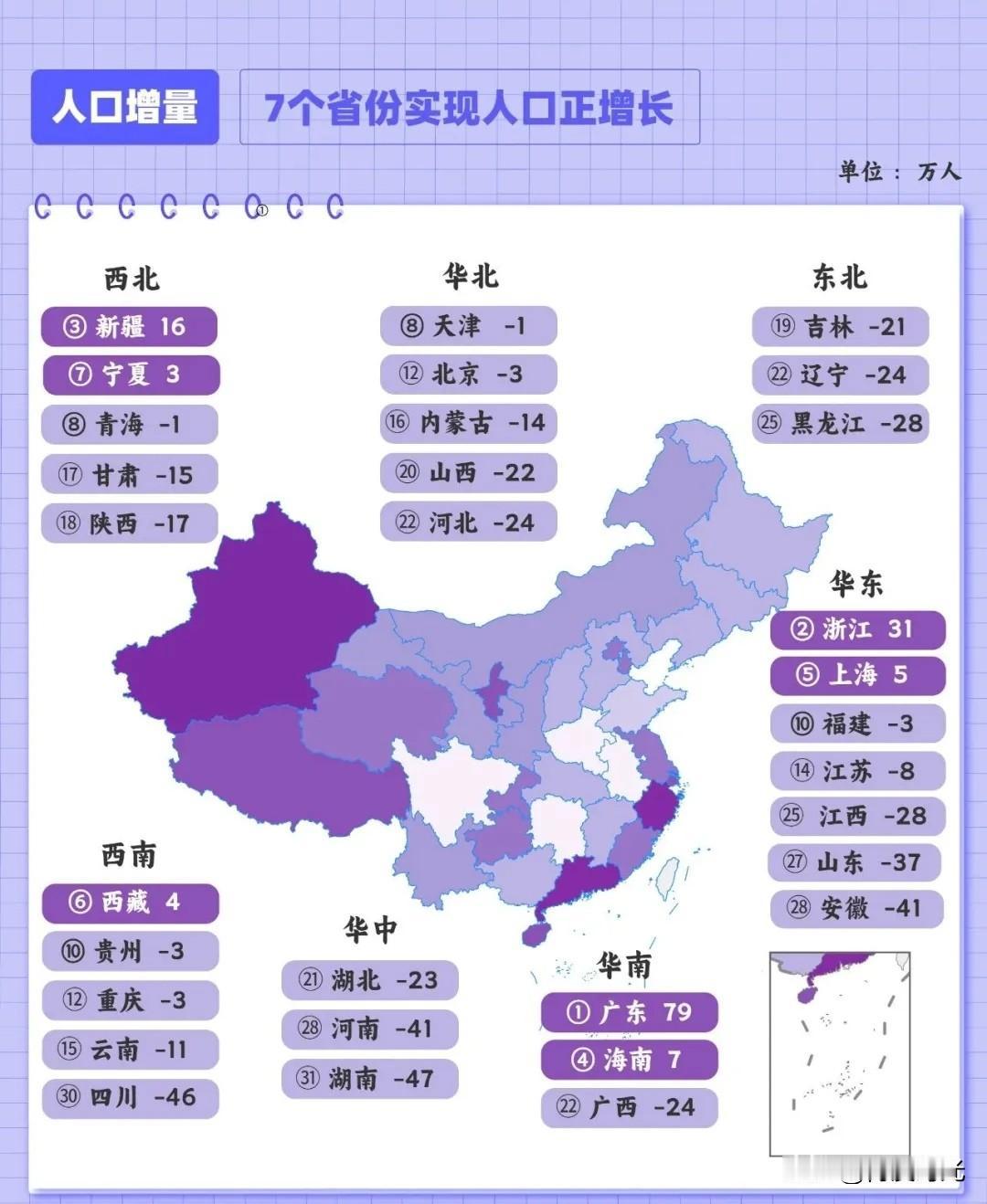 人口增量

7个省份实现人口正增长

单位：万人

西北
③ 新疆 16
⑦ 宁夏 3
⑧ 青海 -1
⑰ 甘肃 -15
⑱ 陕西 -17

华北
⑧ 天津 -1
⑫ 北京 -3
⑯ 内蒙古 -14
⑳ 山西 -22
㉒ 河北 -24

东北
⑲ 吉林 -21
㉒ 辽宁 -24
㉕ 黑龙江 -28

华东
② 浙江 31
⑤ 上海 5
⑩ 福建 -3
⑭ 江苏 -8
㉕ 江西 -28
㉗ 山东 -37
㉘ 安徽 -41

西南
⑥ 西藏 4
⑩ 贵州 -3
⑫ 重庆 -3
⑮ 云南 -11
㉚ 四川 -46

华中
㉑ 湖北 -23
㉘ 河南 -41
㉛ 湖南 -47

华南
① 广东 79
④ 海南 7
㉒ 广西 -24